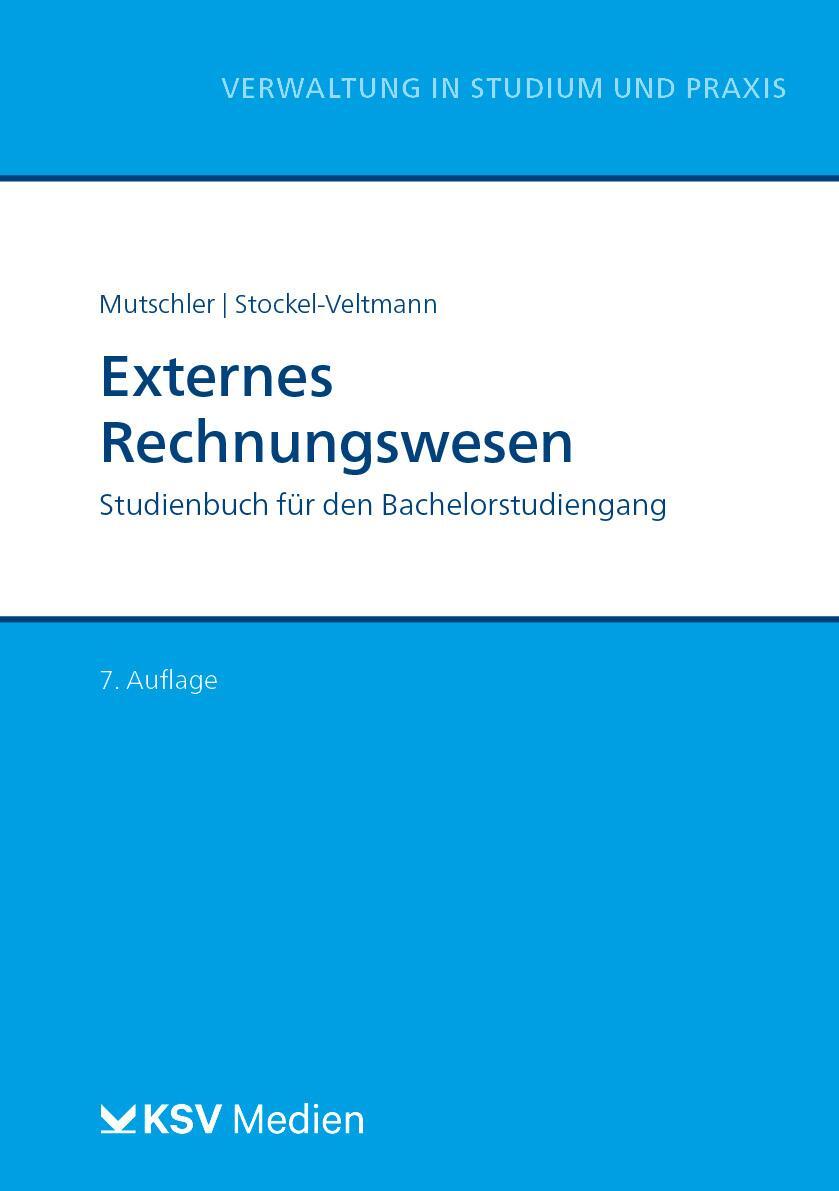 VERWALTUNG IN STUDIUM UND PRAXIS

Mutschler | Stockel-Veltmann

Externes Rechnungswesen

Studienbuch für den Bachelorstudiengang

7. Auflage

KSV Medien